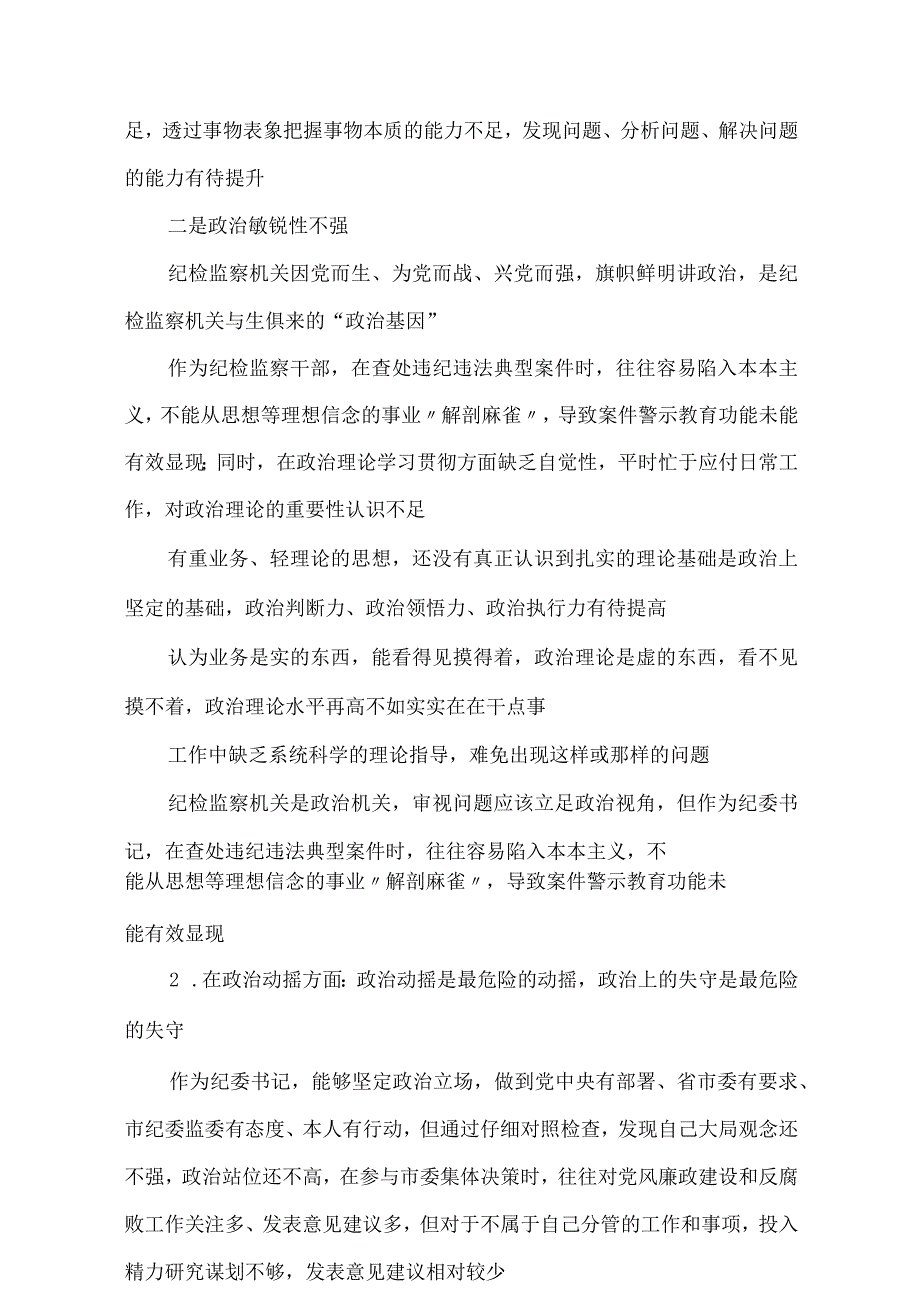 足，透过事物表象把握事物本质的能力不足，发现问题、分析问题、解决问题的能力有待提升

二是政治敏锐性不强

纪检监察机关因党而生、为党而战、兴党而强，旗帜鲜明讲政治，是纪检监察机关与生俱来的“政治基因”

作为纪检监察干部，在查处违纪违法典型案件时，往往容易陷入本本主义，不能从思想等理想信念的事业〃解剖麻雀〃，导致案件警示教育功能未能有效显现；同时，在政治理论学习贯彻方面缺乏自觉性，平时忙于应付日常工作，对政治理论的重要性认识不足

有重业务、轻理论的思想，还没有真正认识到扎实的理论基础是政治上坚定的基础，政治判断力、政治领悟力、政治执行力有待提高

认为业务是实的东西，能看得见摸得着，政治理论是虚的东西，看不见摸不着，政治理论水平再高不如实实在在干点事

工作中缺乏系统科学的理论指导，难免出现这样或那样的问题

纪检监察机关是政治机关，审视问题应该立足政治视角，但作为纪委书记，在查处违纪违法典型案件时，往往容易陷入本本主义，不能从思想等理想信念的事业〃解剖麻雀〃，导致案件警示教育功能未能有效显现

2．在政治动摇方面：政治动摇是最危险的动摇，政治上的失守是最危险的失守

作为纪委书记，能够坚定政治立场，做到党中央有部署、省市委有要求、市纪委监委有态度、本人有行动，但通过仔细对照检查，发现自己大局观念还不强，政治站位还不高，在参与市委集体决策时，往往对党风廉政建设和反腐败工作关注多、发表意见建议多，但对于不属于自己分管的工作和事项，投入精力研究谋划不够，发表意见建议相对较少